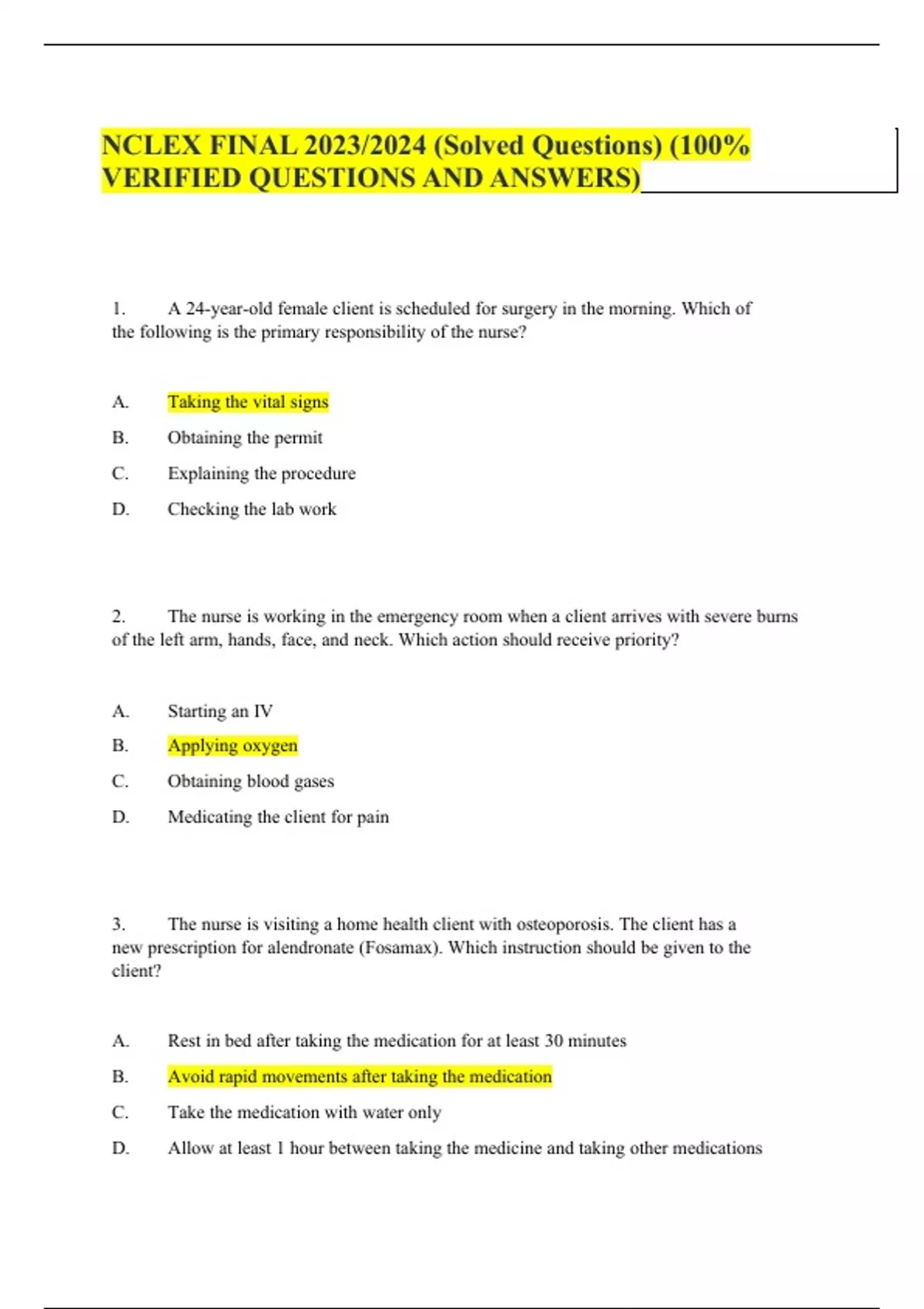 NCLEX FINAL 2023/2024 (Solved Questions) (100% VERIFIED QUESTIONS AND ANSWERS)

1. A 24-year-old female client is scheduled for surgery in the morning. Which of the following is the primary responsibility of the nurse?

A. Taking the vital signs
B. Obtaining the permit
C. Explaining the procedure
D. Checking the lab work

2. The nurse is working in the emergency room when a client arrives with severe burns of the left arm, hands, face, and neck. Which action should receive priority?

A. Starting an IV
B. Applying oxygen
C. Obtaining blood gases
D. Medicating the client for pain

3. The nurse is visiting a home health client with osteoporosis. The client has a new prescription for alendronate (Fosamax). Which instruction should be given to the client?

A. Rest in bed after taking the medication for at least 30 minutes
B. Avoid rapid movements after taking the medication
C. Take the medication with water only
D. Allow at least 1 hour between taking the medicine and taking other medications